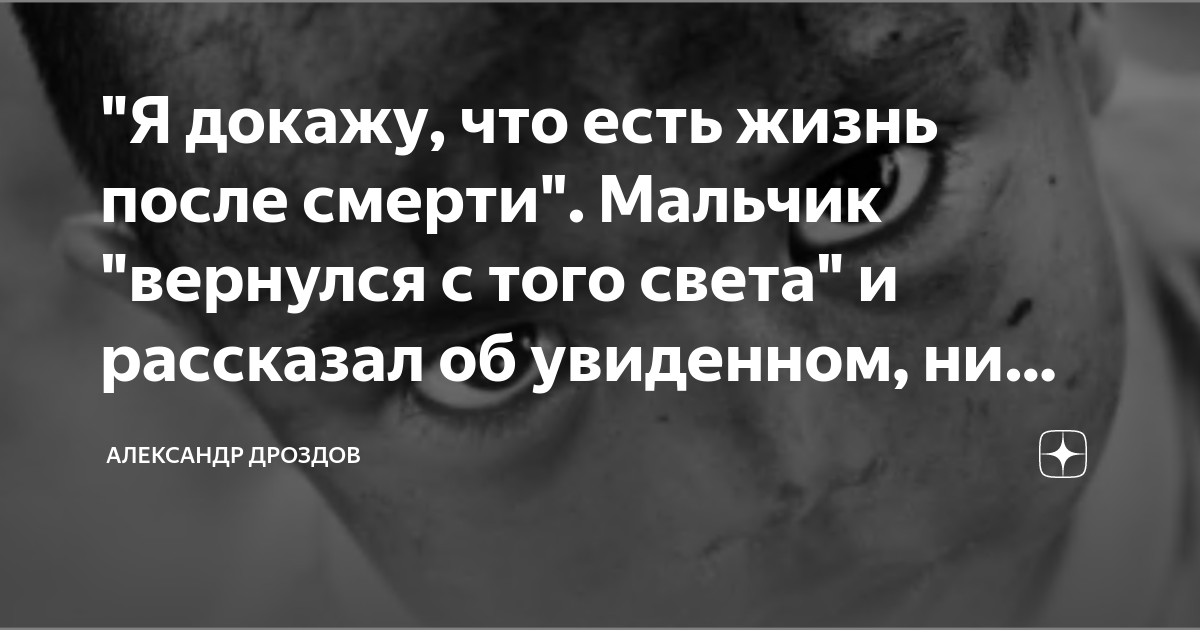 "Я докажу, что есть жизнь после смерти". Мальчик "вернулся с того света" и рассказал об увиденном, ни...

АЛЕКСАНДР ДРОЗДОВ